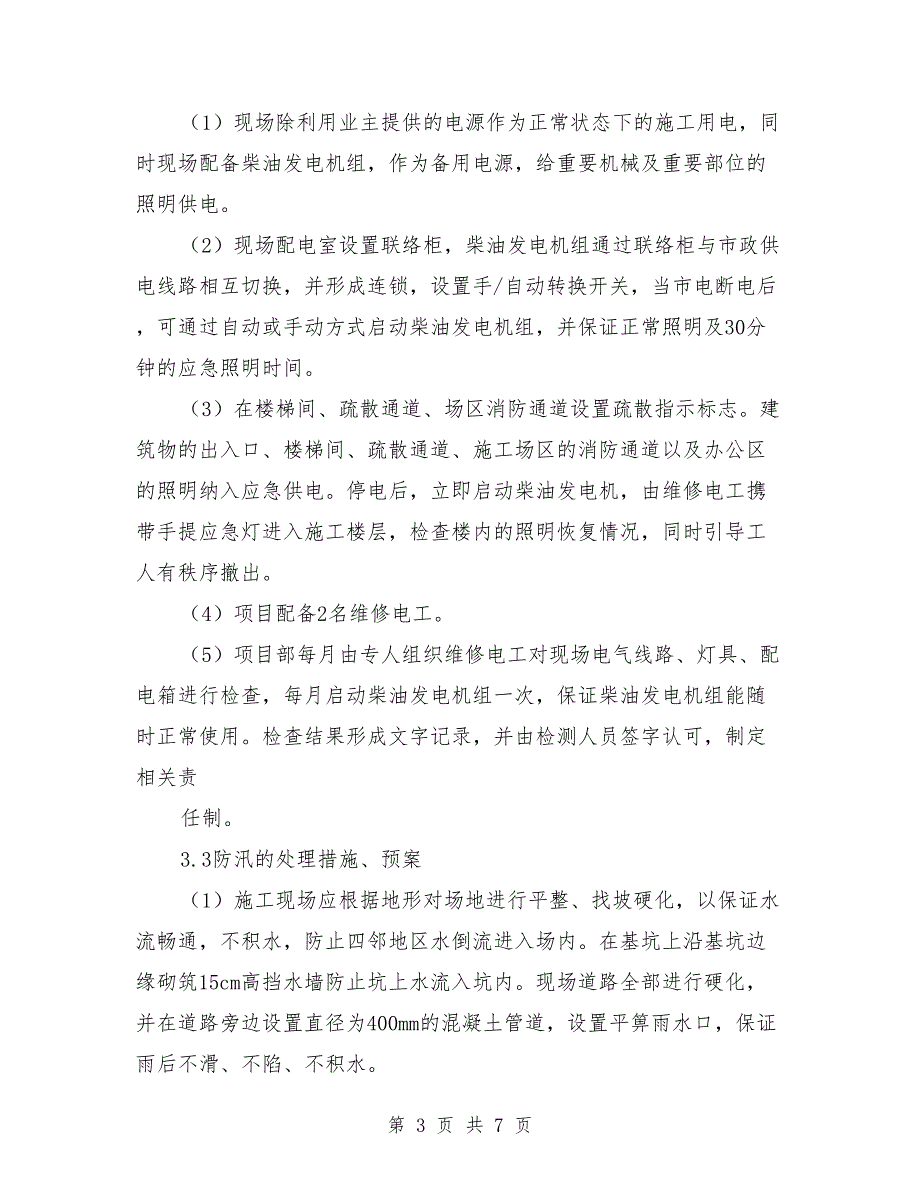 （1）现场除利用业主提供的电源作为正常状态下的施工用电，同时现场配备柴油发电机组，作为备用电源，给重要机械及重要部位的照明供电。

（2）现场配电室设置联络柜，柴油发电机组通过联络柜与市政供电线路相互切换，并形成连锁，设置手/自动转换开关，当市电断电后，可通过自动或手动方式启动柴油发电机组，并保证正常照明及30分钟的应急照明时间。

（3）在楼梯间、疏散通道、场区消防通道设置疏散指示标志。建筑物的出入口、楼梯间、疏散通道、施工场区的消防通道以及办公区的照明纳入应急供电。停电后，立即启动柴油发电机，由维修电工携带手提应急灯进入施工楼层，检查楼内的照明恢复情况，同时引导工人有秩序撤出。

（4）项目配备2名维修电工。

（5）项目部每月由专人组织维修电工对现场电气线路、灯具、配电箱进行检查，每月启动柴油发电机组一次，保证柴油发电机组能随时正常使用。检查结果形成文字记录，并由检测人员签字认可，制定相关责

任制。

3.3防汛的处理措施、预案

（1）施工现场应根据地形对场地进行平整、找坡硬化，以保证水流畅通，不积水，防止四邻地区水倒流进入场内。在基坑上沿基坑边缘砌筑15cm高挡水墙防止坑上水流入坑内。现场道路全部进行硬化，并在道路旁边设置直径为400mm的混凝土管道，设置平箅雨水口，保证雨后不滑、不陷、不积水。

第 3 页 共 7 页